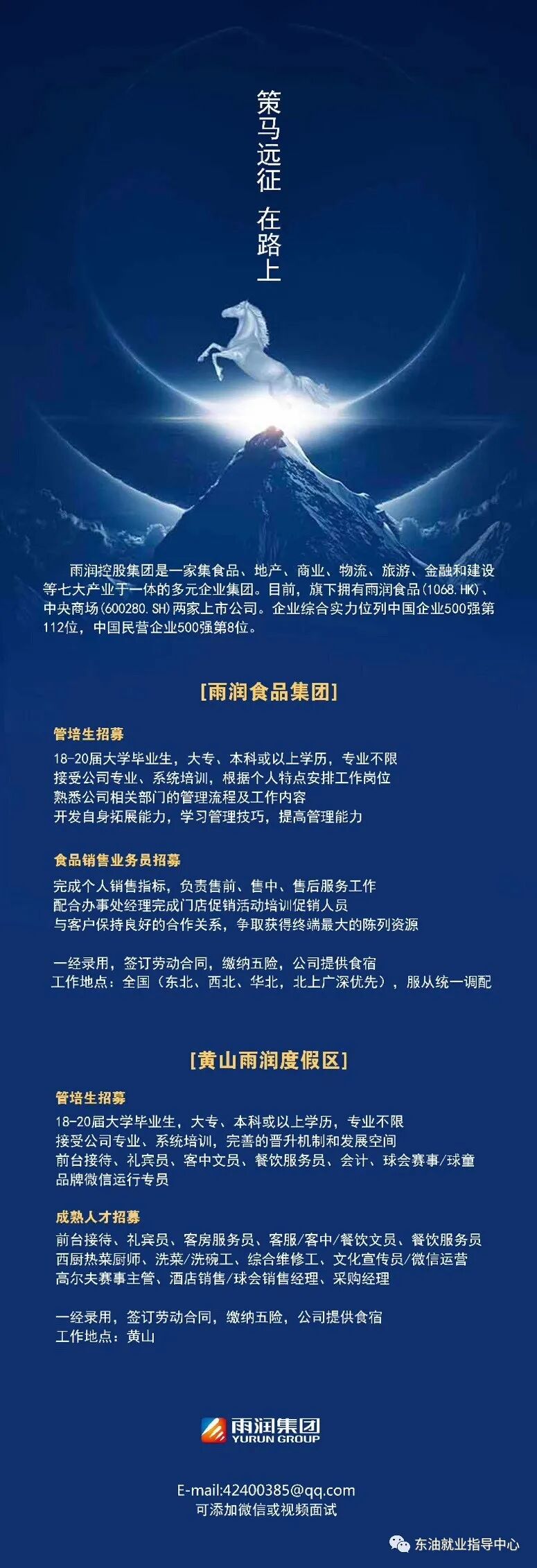 策马远征 在路上

雨润控股集团是一家集食品、地产、商业、物流、旅游、金融和建设等七大产业于一体的多元企业集团。目前，旗下拥有雨润食品（1068.HK）、中央商场（600280.SH）两家上市公司。企业综合实力位列中国企业500强第112位，中国民营企业500强第8位。

[雨润食品集团]

管培生招募

18-20届大学毕业生，大专、本科或以上学历，专业不限
接受公司专业、系统培训，根据个人特点安排工作岗位
熟悉公司相关部门的管理流程及工作内容
开发自身拓展能力，学习管理技巧，提高管理能力

食品销售业务员招募

完成个人销售指标，负责售前、售中、售后服务工作
配合办事处经理完成门店促销活动培训促销人员
与客户保持良好的合作关系，争取获得终端最大的陈列资源

一经录用，签订劳动合同，缴纳五险，公司提供食宿
工作地点：全国（东北、西北、华北，北上广深优先），服从统一调配

[黄山雨润度假区]

管培生招募

18-20届大学毕业生，大专、本科或以上学历，专业不限
接受公司专业、系统培训，完善的晋升机制和发展空间
前台接待、礼宾员、客中文员、餐饮服务员、会计、球会赛事/球童
品牌微信运行专员

成熟人才招募

前台接待、礼宾员、客房服务员、客服/客中/餐饮文员、餐饮服务员
西厨热菜厨师、洗菜/洗碗工、综合维修工、文化宣传员/微信运营
高尔夫赛事主管、酒店销售/球会销售经理、采购经理

一经录用，签订劳动合同，缴纳五险，公司提供食宿
工作地点：黄山

雨润集团
YURUN GROUP

E-mail:42400385@qq.com
可添加微信或视频面试

东油就业指导中心